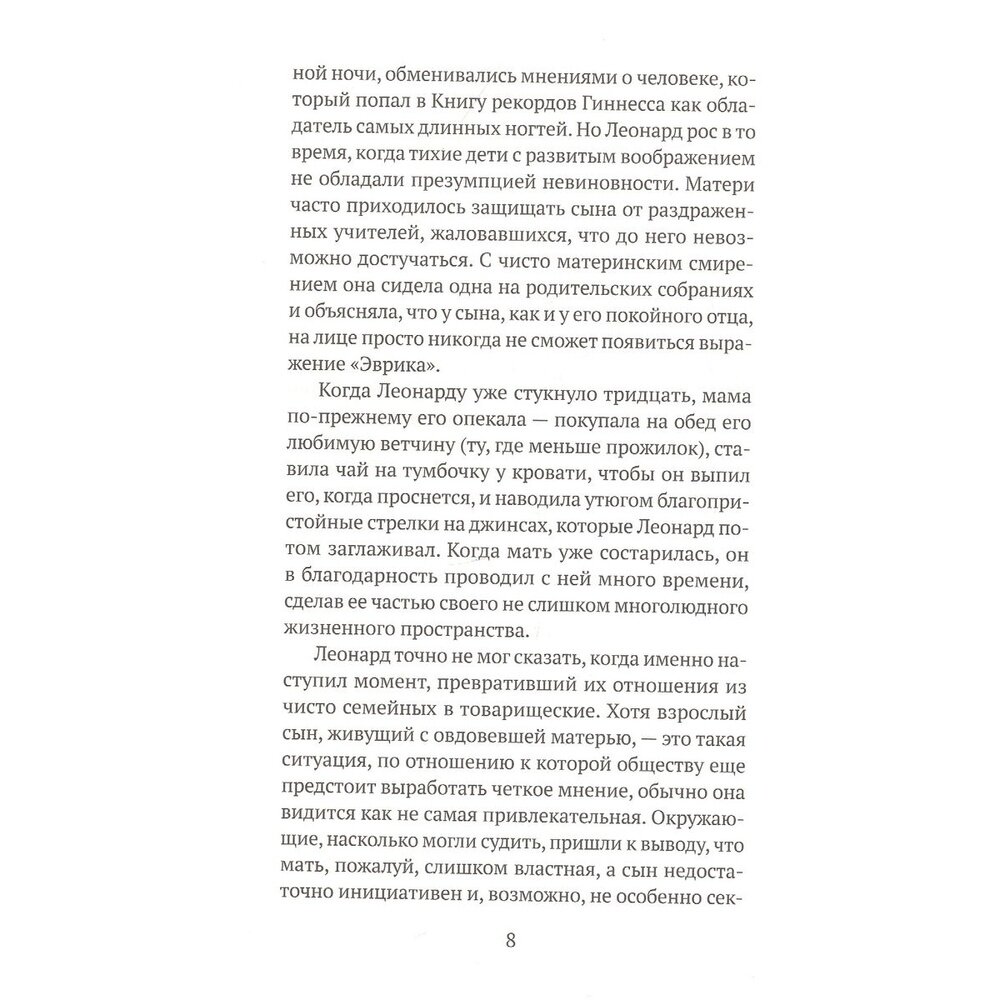 ной ночи, обменивались мнениями о человеке, который попал в Книгу рекордов Гиннесса как обладатель самых длинных ногтей. Но Леонард рос в то время, когда тихие дети с развитым воображением не обладали презумпцией невиновности. Матери часто приходилось защищать сына от раздраженных учителей, жаловавшихся, что до него невозможно достучаться. С чисто материнским смирением она сидела одна на родительских собраниях и объясняла, что у сына, как и у его покойного отца, на лице просто никогда не сможет появиться выражение «Эврика».

Когда Леонарду уже стукнуло тридцать, мама по-прежнему его опекала — покупала на обед его любимую ветчину (ту, где меньше прожилок), ставила чай на тумбочку у кровати, чтобы он выпил его, когда проснется, и наводила утюгом благопристойные стрелки на джинсах, которые Леонард потом заглаживал. Когда мать уже состарилась, он в благодарность проводил с ней много времени, сделав ее частью своего не слишком многолюдного жизненного пространства.

Леонард точно не мог сказать, когда именно наступил момент, превративший их отношения из чисто семейных в товарищеские. Хотя взрослый сын, живущий с овдовевшей матерью, — это такая ситуация, по отношению к которой обществу еще предстоит выработать четкое мнение, обычно она видится как не самая привлекательная. Окружающие, насколько могли судить, пришли к выводу, что мать, пожалуй, слишком властная, а сын недостаточно инициативен и, возможно, не особенно сек-

8